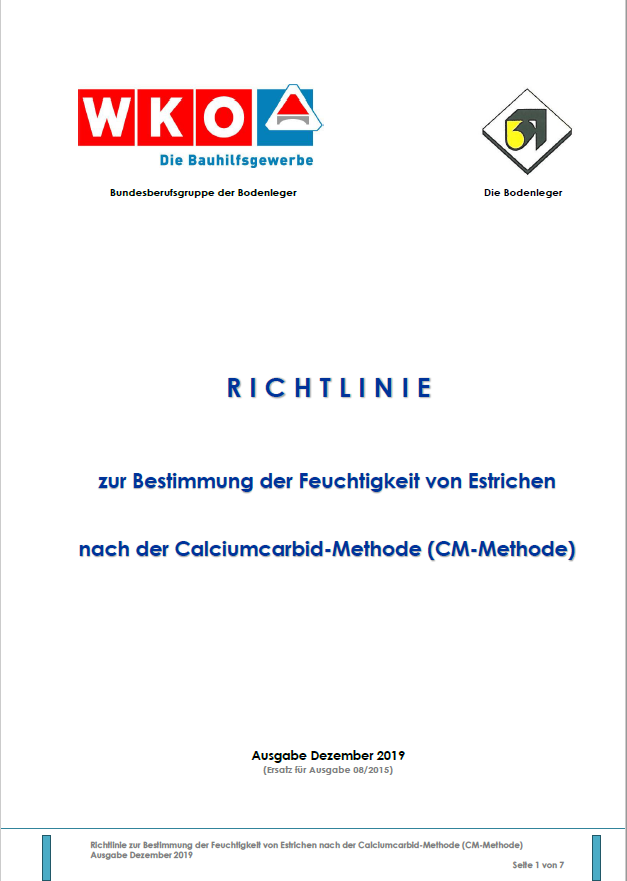 WKO
Die Bauhilfsgewerbe

Bundesberufsgruppe der Bodenleger

Die Bodenleger

RICHTLINIE

zur Bestimmung der Feuchtigkeit von Estrichen

nach der Calciumcarbid-Methode (CM-Methode)

Ausgabe Dezember 2019
(Ersatz für Ausgabe 08/2015)

Richtlinie zur Bestimmung der Feuchtigkeit von Estrichen nach der Calciumcarbid-Methode (CM-Methode)
Ausgabe Dezember 2019

Seite 1 von 7